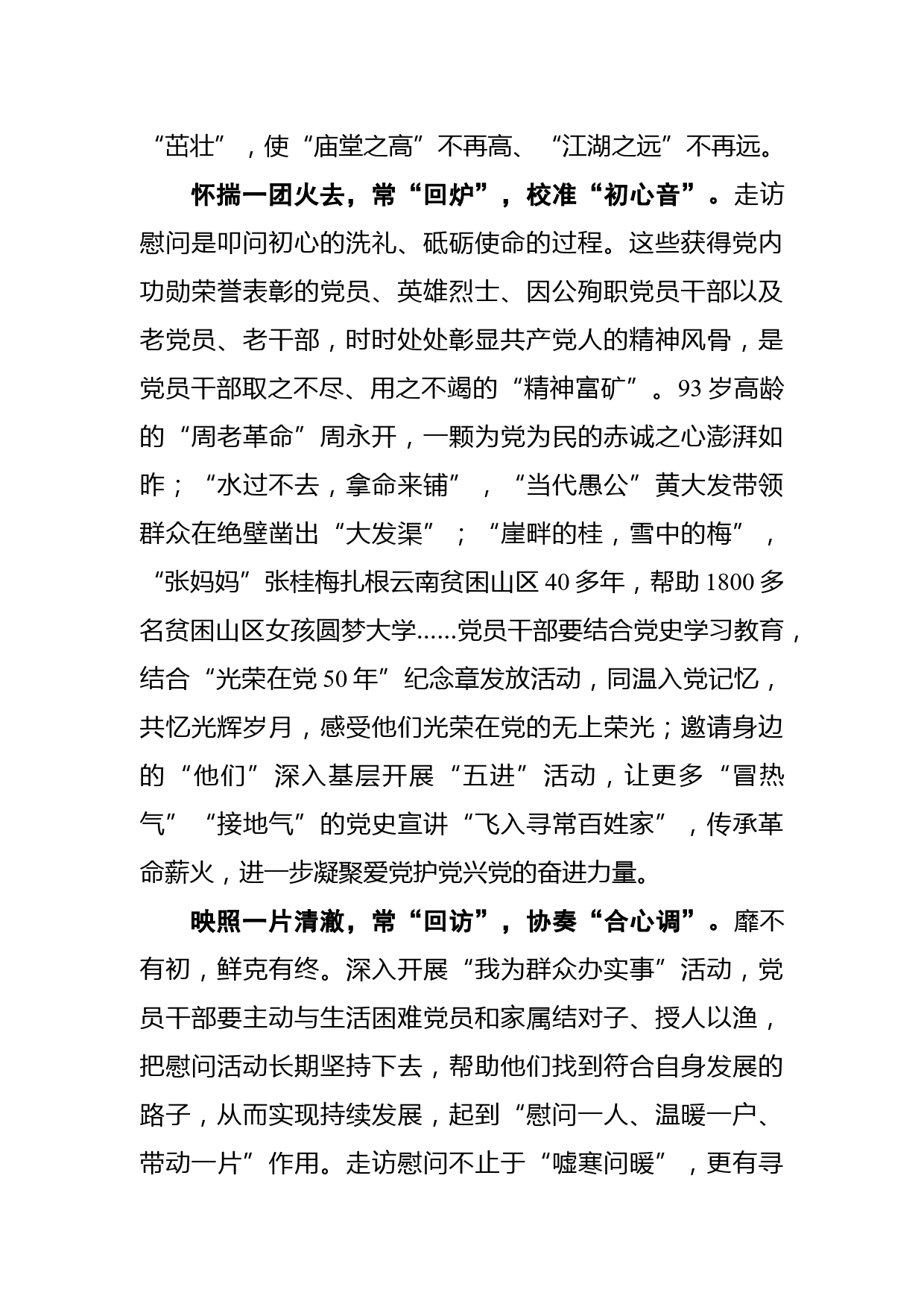 “茁壮”，使“庙堂之高”不再高、“江湖之远”不再远。

怀揣一团火去，常“回炉”，校准“初心音”。走访慰问是叩问初心的洗礼、砥砺使命的过程。这些获得党内功勋荣誉表彰的党员、英雄烈士、因公殉职党员干部以及老党员、老干部，时时处处彰显共产党人的精神风骨，是党员干部取之不尽、用之不竭的“精神富矿”。93岁高龄的“周老革命”周永开，一颗为党为民的赤诚之心澎湃如昨；“水过不去，拿命来铺”，“当代愚公”黄大发带领群众在绝壁凿出“大发渠”；“崖畔的桂，雪中的梅”，“张妈妈”张桂梅扎根云南贫困山区40多年，帮助1800多名贫困山区女孩圆梦大学......党员干部要结合党史学习教育，结合“光荣在党50年”纪念章发放活动，同温入党记忆，共忆光辉岁月，感受他们光荣在党的无上荣光；邀请身边的“他们”深入基层开展“五进”活动，让更多“冒热气”“接地气”的党史宣讲“飞入寻常百姓家”，传承革命薪火，进一步凝聚爱党护党兴党的奋进力量。

映照一片清澈，常“回访”，协奏“合心调”。靡不有初，鲜克有终。深入开展“我为群众办实事”活动，党员干部要主动与生活困难党员和家属结对子、授人以渔，把慰问活动长期坚持下去，帮助他们找到符合自身发展的路子，从而实现持续发展，起到“慰问一人、温暖一户、带动一片”作用。走访慰问不止于“嘘寒问暖”，更有寻